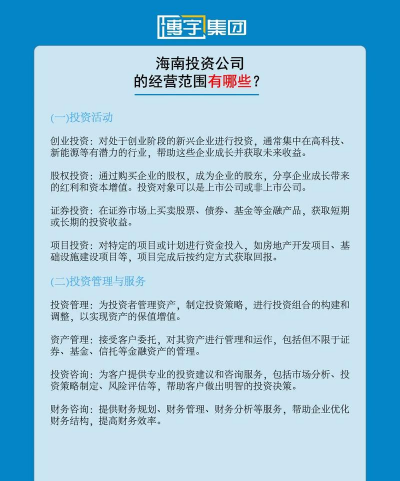 博宇集团

海南投资公司
的经营范围有哪些？

(一)投资活动

创业投资：对处于创业阶段的新兴企业进行投资，通常集中在高科技、新能源等有潜力的行业，帮助这些企业成长并获取未来收益。

股权投资：通过购买企业的股权，成为企业的股东，分享企业成长带来的红利和资本增值。投资对象可以是上市公司或非上市公司。

证券投资：在证券市场上买卖股票、债券、基金等金融产品，获取短期或长期的投资收益。

项目投资：对特定的项目或计划进行资金投入，如房地产开发项目、基础设施建设项目等，项目完成后按约定方式获取回报。

(二)投资管理与服务

投资管理：为投资者管理资产，制定投资策略，进行投资组合的构建和调整，以实现资产的保值增值。

资产管理：接受客户委托，对其资产进行管理和运作，包括但不限于证券、基金、信托等金融资产的管理。

投资咨询：为客户提供专业的投资建议和咨询服务，包括市场分析、投资策略制定、风险评估等，帮助客户做出明智的投资决策。

财务咨询：提供财务规划、财务管理、财务分析等服务，帮助企业优化财务结构，提高财务效率。